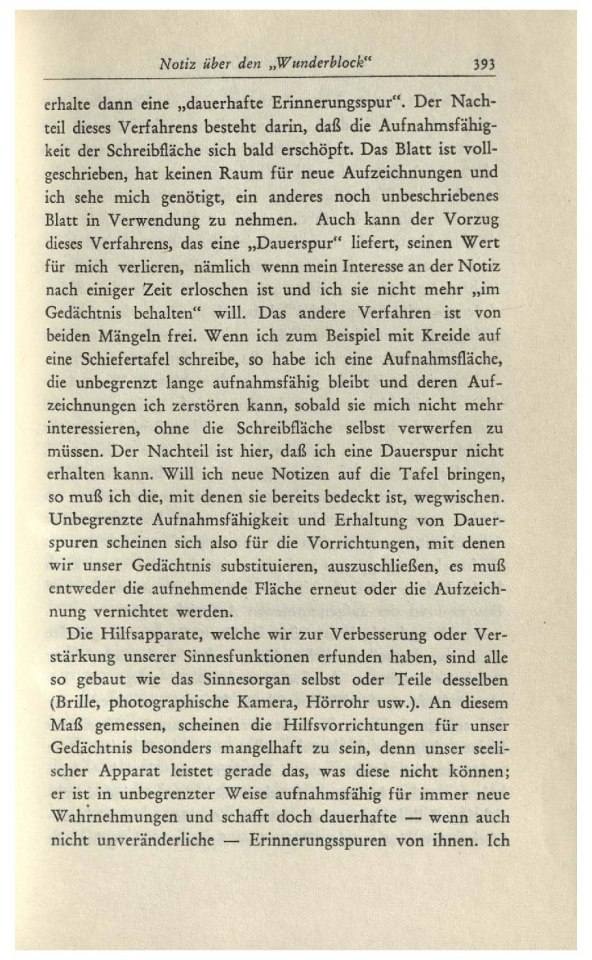 Notiz über den „Wunderblock“ 393

erhalte dann eine „dauerhafte Erinnerungsspur“. Der Nachteil dieses Verfahrens besteht darin, daß die Aufnahmsfähigkeit der Schreibfläche sich bald erschöpft. Das Blatt ist vollgeschrieben, hat keinen Raum für neue Aufzeichnungen und ich sehe mich genötigt, ein anderes noch unbeschriebenes Blatt in Verwendung zu nehmen. Auch kann der Vorzug dieses Verfahrens, das eine „Dauerspur“ liefert, seinen Wert für mich verlieren, nämlich wenn mein Interesse an der Notiz nach einiger Zeit erloschen ist und ich sie nicht mehr „im Gedächtnis behalten“ will. Das andere Verfahren ist von beiden Mängeln frei. Wenn ich zum Beispiel mit Kreide auf eine Schiefertafel schreibe, so habe ich eine Aufnahmsfläche, die unbegrenzt lange aufnahmsfähig bleibt und deren Aufzeichnungen ich zerstören kann, sobald sie mich nicht mehr interessieren, ohne die Schreibfläche selbst verwerfen zu müssen. Der Nachteil ist hier, daß ich eine Dauerspur nicht erhalten kann. Will ich neue Notizen auf die Tafel bringen, so muß ich die, mit denen sie bereits bedeckt ist, wegwischen. Unbegrenzte Aufnahmsfähigkeit und Erhaltung von Dauerspuren scheinen sich also für die Vorrichtungen, mit denen wir unser Gedächtnis substituieren, auszuschließen, es muß entweder die aufnehmende Fläche erneut oder die Aufzeichnung vernichtet werden.

Die Hilfsapparate, welche wir zur Verbesserung oder Verstärkung unserer Sinnesfunktionen erfunden haben, sind alle so gebaut wie das Sinnesorgan selbst oder Teile desselben (Brille, photographische Kamera, Hörrohr usw.). An diesem Maß gemessen, scheinen die Hilfsvorrichtungen für unser Gedächtnis besonders mangelhaft zu sein, denn unser seelischer Apparat leistet gerade das, was diese nicht können; er ist in unbegrenzter Weise aufnahmsfähig für immer neue Wahrnehmungen und schafft doch dauerhafte — wenn auch nicht unveränderliche — Erinnerungsspuren von ihnen. Ich